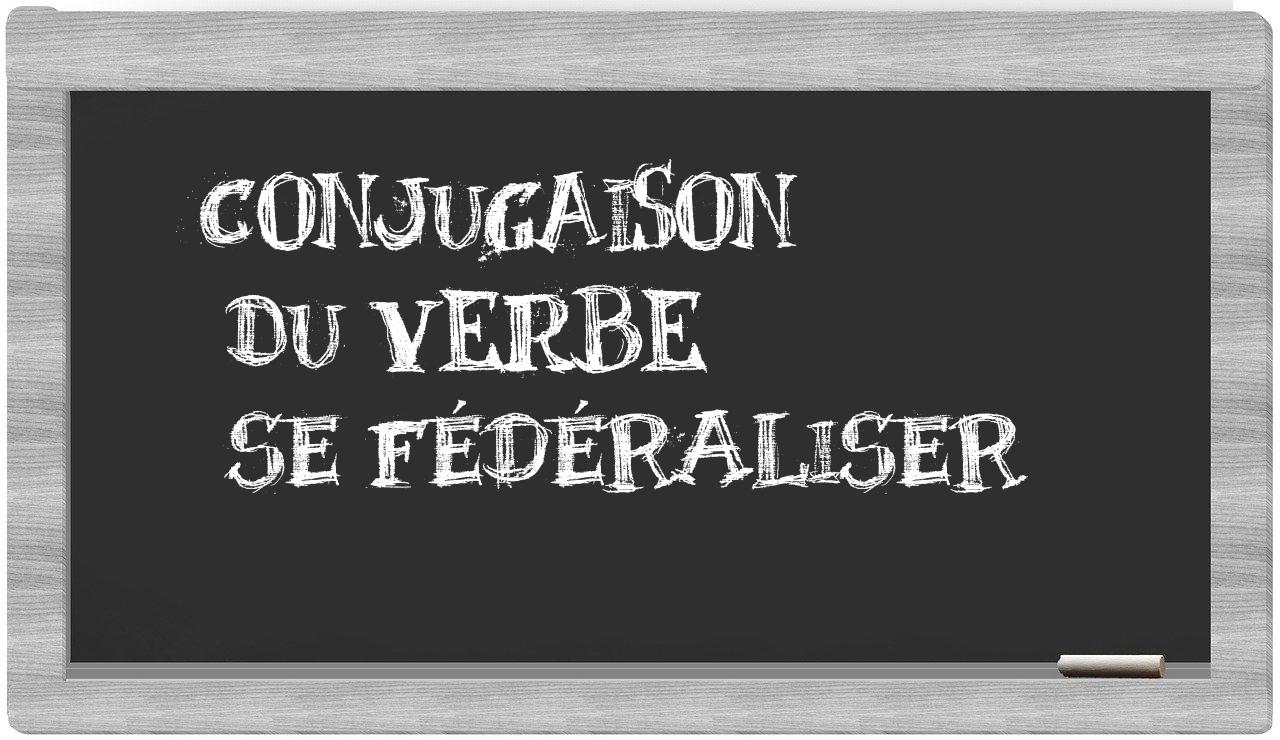 CONJUGAISON
DU VERBE
SE FÉDÉRALISER